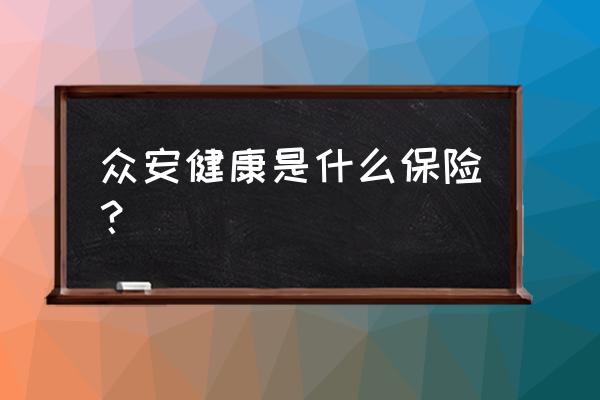 众安健康是什么保险？